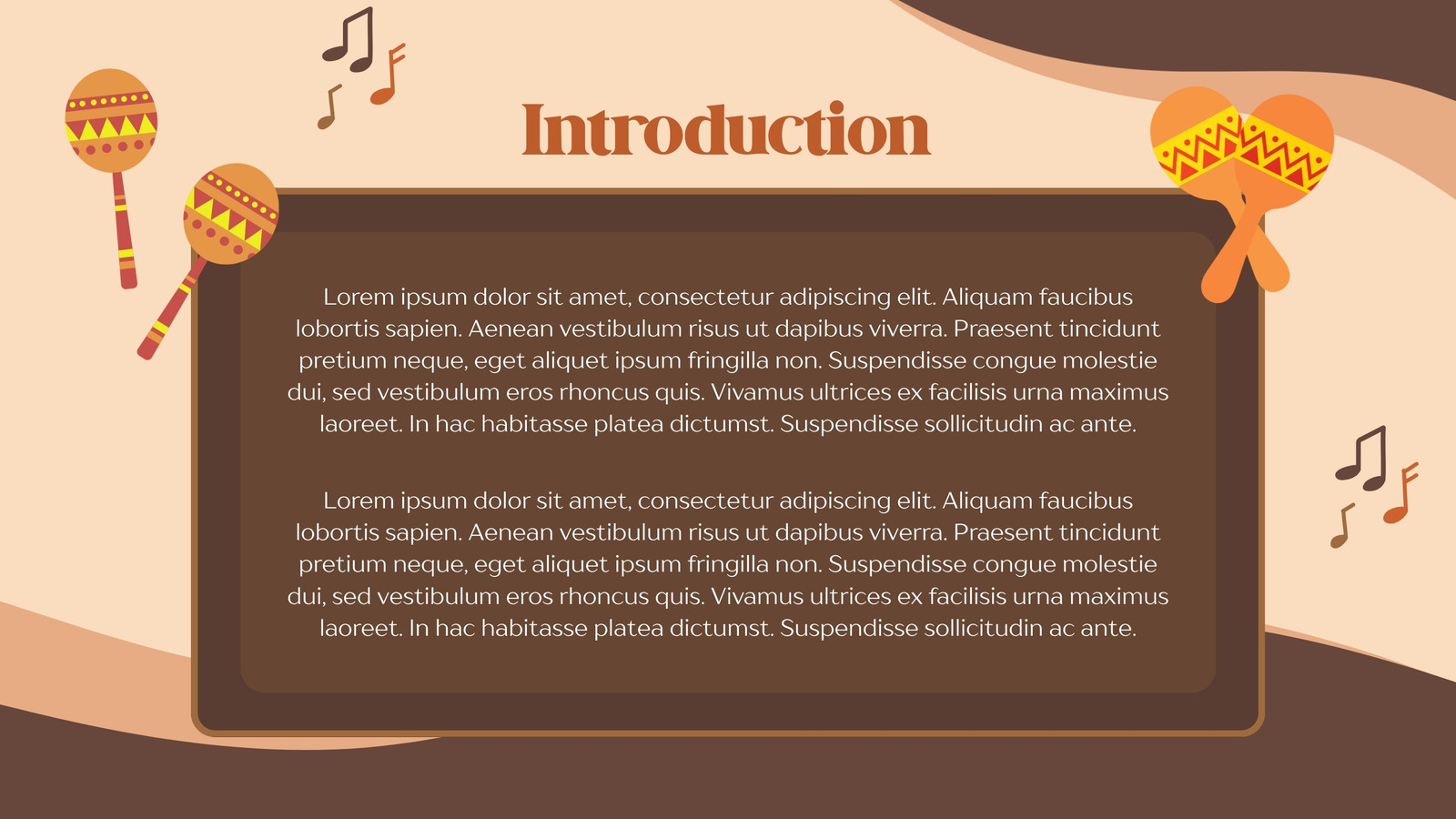 Introduction

Lorem ipsum dolor sit amet, consectetur adipiscing elit. Aliquam faucibus lobortis sapien. Aenean vestibulum risus ut dapibus viverra. Praesent tincidunt pretium neque, eget aliquet ipsum fringilla non. Suspendisse congue molestie dui, sed vestibulum eros rhoncus quis. Vivamus ultrices ex facilisis urna maximus laoreet. In hac habitasse platea dictumst. Suspendisse sollicitudin ac ante.

Lorem ipsum dolor sit amet, consectetur adipiscing elit. Aliquam faucibus lobortis sapien. Aenean vestibulum risus ut dapibus viverra. Praesent tincidunt pretium neque, eget aliquet ipsum fringilla non. Suspendisse congue molestie dui, sed vestibulum eros rhoncus quis. Vivamus ultrices ex facilisis urna maximus laoreet. In hac habitasse platea dictumst. Suspendisse sollicitudin ac ante.